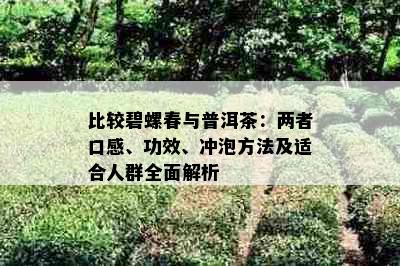 比较碧螺春与普洱茶：两者口感、功效、冲泡方法及适合人群全面解析